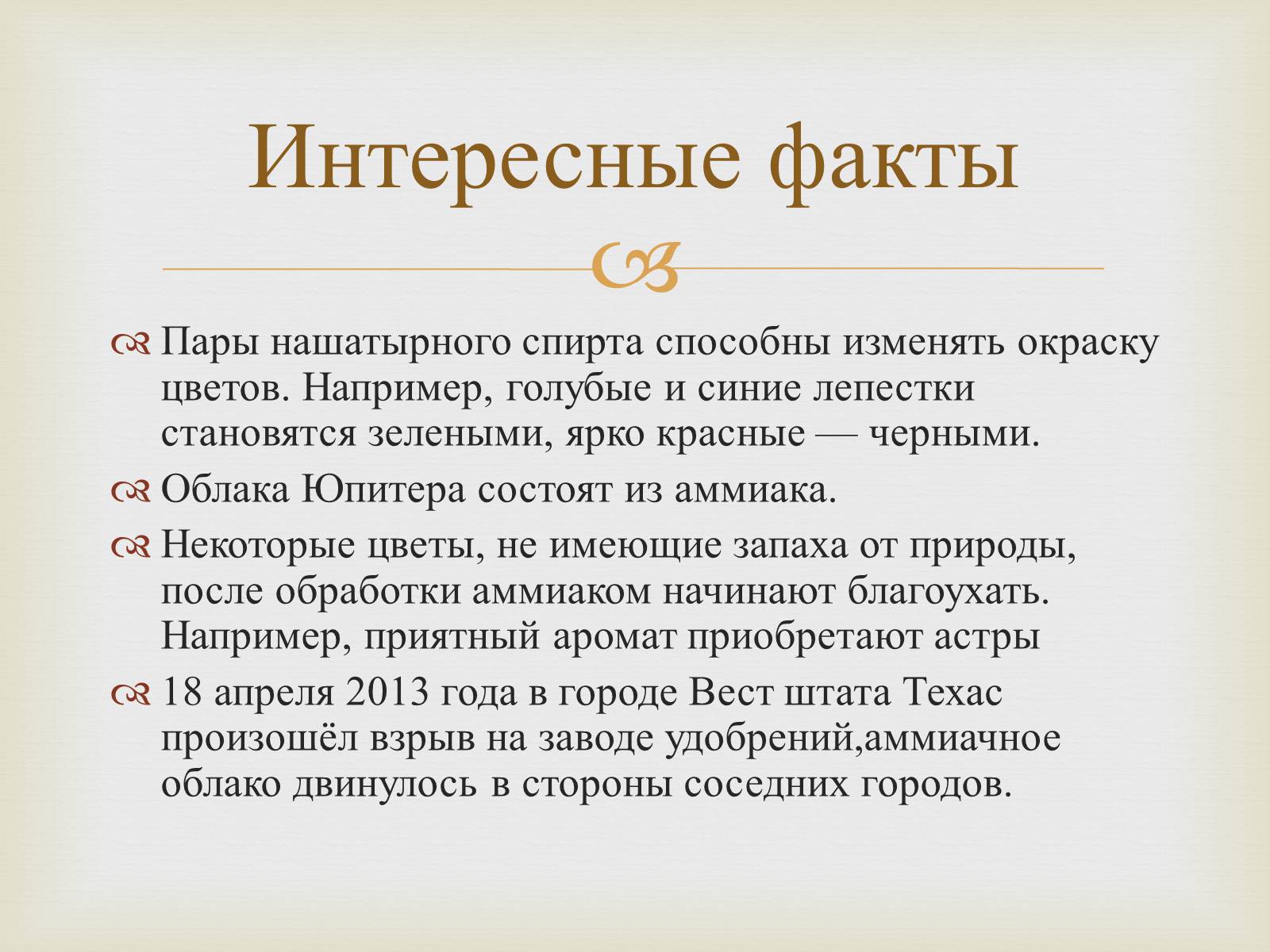 Интересные факты

Пары нашатырного спирта способны изменять окраску цветов. Например, голубые и синие лепестки становятся зелеными, ярко красные — черными.

Облака Юпитера состоят из аммиака.

Некоторые цветы, не имеющие запаха от природы, после обработки аммиаком начинают благоухать. Например, приятный аромат приобретают астры

18 апреля 2013 года в городе Вест штата Техас произошёл взрыв на заводе удобрений,аммиачное облако двинулось в стороны соседних городов.